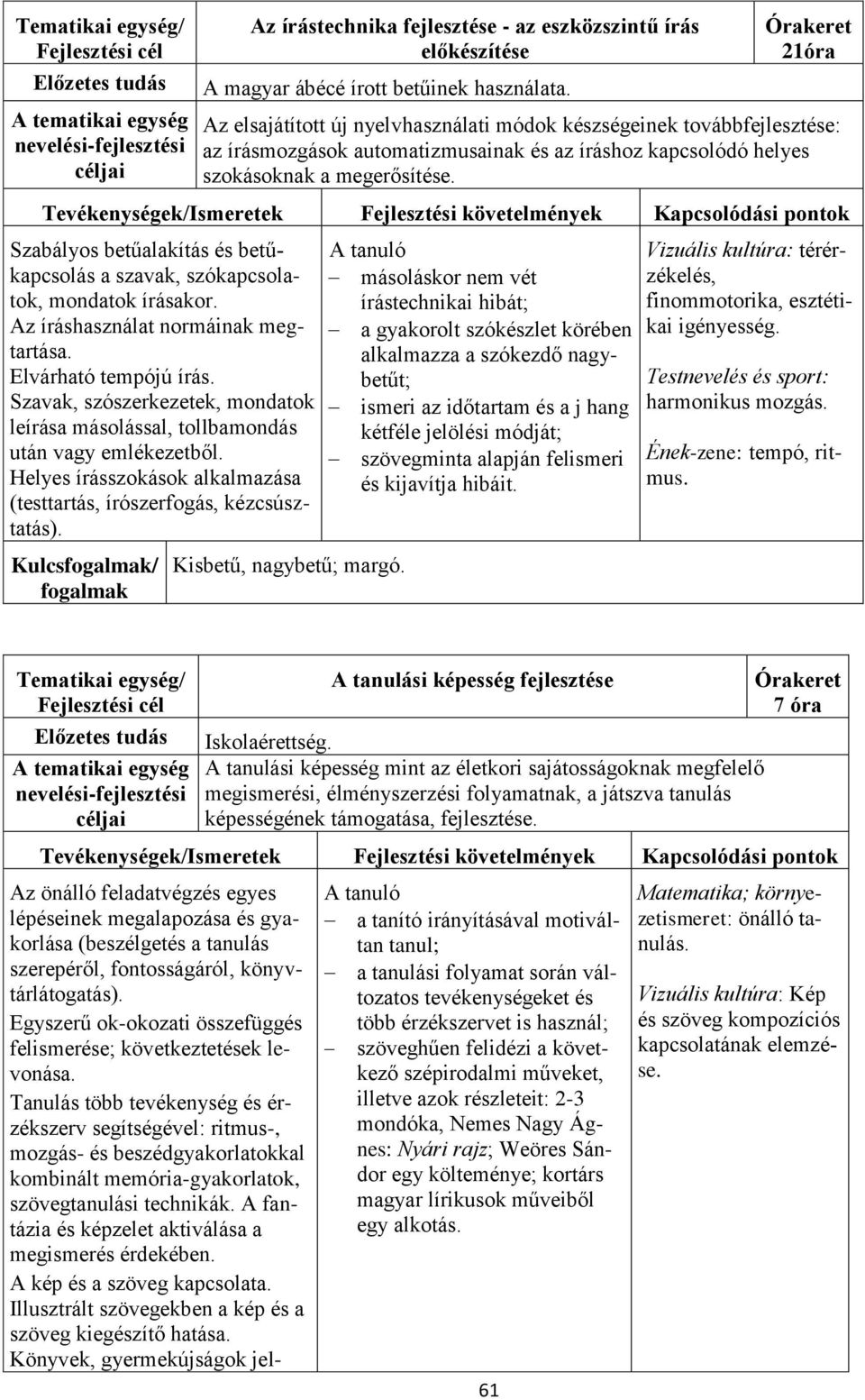 | Tematikai egység/ Fejlesztési cél | Az írástechnika fejlesztése - az eszközszintű írás előkészítése | Órakeret 21óra |
|---|---|---|
| Előzetes tudás | A magyar ábécé írott betűinek használata. | |
| A tematikai egység nevelési-fejlesztési céljai | Az elsajátított új nyelvhasználati módok készségeinek továbbfejlesztése: az írásmozgások automatizmusainak és az íráshoz kapcsolódó helyes szokásoknak a megerősítése. | |

| Tevékenységek/Ismeretek | Fejlesztési követelmények | Kapcsolódási pontok |
|---|---|---|
| Szabályos betűalakítás és betűkapcsolás a szavak, szókapcsolatok, mondatok írásakor. Az íráshasználat normáinak megtartása. Elvárható tempójú írás. Szavak, szószerkezetek, mondatok leírása másolással, tollbamondás után vagy emlékezetből. Helyes írásszokások alkalmazása (testtartás, írószerfogás, kézcsúsztatás). | A tanuló – másoláskor nem vét írástechnikai hibát; – a gyakorolt szókészlet körében alkalmazza a szókezdő nagybetűt; – ismeri az időtartam és a j hang kétféle jelölési módját; – szövegminta alapján felismeri és kijavítja hibáit. | Vizuális kultúra: térérzékelés, finommotorika, esztétikai igényesség. Testnevelés és sport: harmonikus mozgás. Ének-zene: tempó, ritmus. |

| Kulcsfogalmak/ fogalmak | Kisbetű, nagybetű; margó. |
|---|---|

| Tematikai egység/ Fejlesztési cél | A tanulási képesség fejlesztése | Órakeret 7 óra |
|---|---|---|
| Előzetes tudás | Iskolaérettség. | |
| A tematikai egység nevelési-fejlesztési céljai | A tanulási képesség mint az életkori sajátosságoknak megfelelő megismerési, élményszerzési folyamatnak, a játszva tanulás képességének támogatása, fejlesztése. | |

| Tevékenységek/Ismeretek | Fejlesztési követelmények | Kapcsolódási pontok |
|---|---|---|
| Az önálló feladatvégzés egyes lépéseinek megalapozása és gyakorlása (beszélgetés a tanulás szerepéről, fontosságáról, könyvtárlátogatás). Egyszerű ok-okozati összefüggés felismerése; következtetések levonása. Tanulás több tevékenység és érzékszerv segítségével: ritmus-, mozgás- és beszédgyakorlatokkal kombinált memória-gyakorlatok, szövegtanulási technikák. A fantázia és képzelet aktiválása a megismerés érdekében. A kép és a szöveg kapcsolata. Illusztrált szövegekben a kép és a szöveg kiegészítő hatása. Könyvek, gyermekújságok jel- | A tanuló – a tanító irányításával motiváltan tanul; – a tanulási folyamat során változatos tevékenységeket és több érzékszervet is használ; – szöveghűen felidézi a következő szépirodalmi műveket, illetve azok részleteit: 2-3 mondóka, Nemes Nagy Ágnes: Nyári rajz; Weöres Sándor egy költeménye; kortárs magyar lírikusok műveiből egy alkotás. | Matematika; környezetismeret: önálló tanulás. Vizuális kultúra: Kép és szöveg kompozíciós kapcsolatának elemzése. |

61